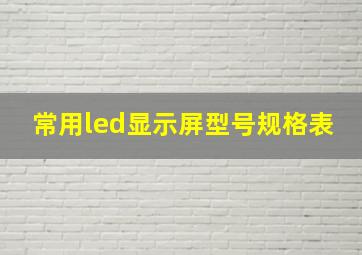 常用led显示屏型号规格表